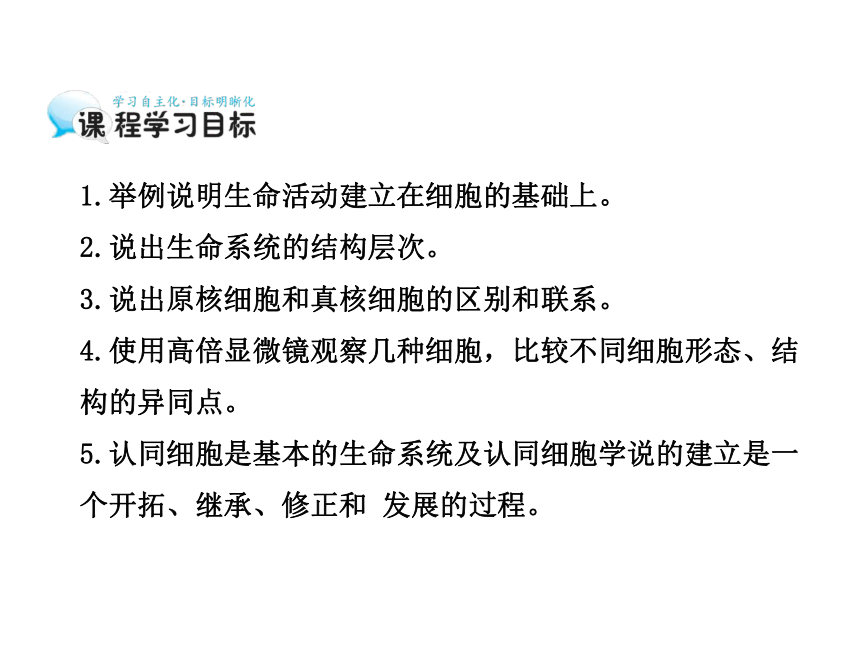 学习自主化·目标明晰化
课程学习目标

1.举例说明生命活动建立在细胞的基础上。

2.说出生命系统的结构层次。

3.说出原核细胞和真核细胞的区别和联系。

4.使用高倍显微镜观察几种细胞，比较不同细胞形态、结构的异同点。

5.认同细胞是基本的生命系统及认同细胞学说的建立是一个开拓、继承、修正和 发展的过程。